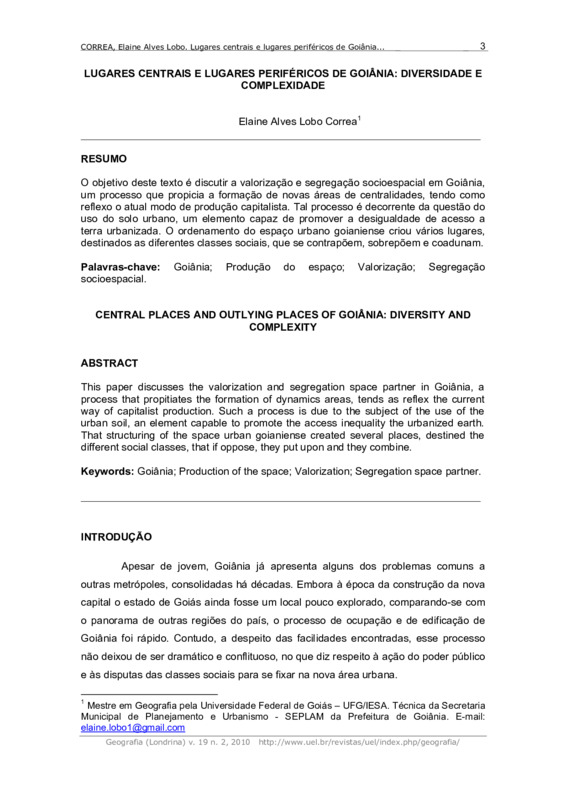 CORREA, Elaine Alves Lobo. Lugares centrais e lugares periféricos de Goiânia... 3

LUGARES CENTRAIS E LUGARES PERIFÉRICOS DE GOIÂNIA: DIVERSIDADE E COMPLEXIDADE

Elaine Alves Lobo Correa$^1$

RESUMO

O objetivo deste texto é discutir a valorização e segregação socioespacial em Goiânia, um processo que propicia a formação de novas áreas de centralidades, tendo como reflexo o atual modo de produção capitalista. Tal processo é decorrente da questão do uso do solo urbano, um elemento capaz de promover a desigualdade de acesso a terra urbanizada. O ordenamento do espaço urbano goianiense criou vários lugares, destinados as diferentes classes sociais, que se contrapõem, sobrepõem e coadunam.

Palavras-chave: Goiânia; Produção do espaço; Valorização; Segregação socioespacial.

CENTRAL PLACES AND OUTLYING PLACES OF GOIÂNIA: DIVERSITY AND COMPLEXITY

ABSTRACT

This paper discusses the valorization and segregation space partner in Goiânia, a process that propitiates the formation of dynamics areas, tends as reflex the current way of capitalist production. Such a process is due to the subject of the use of the urban soil, an element capable to promote the access inequality the urbanized earth. That structuring of the space urban goianiense created several places, destined the different social classes, that if oppose, they put upon and they combine.

Keywords: Goiânia; Production of the space; Valorization; Segregation space partner.

INTRODUÇÃO

Apesar de jovem, Goiânia já apresenta alguns dos problemas comuns a outras metrópoles, consolidadas há décadas. Embora à época da construção da nova capital o estado de Goiás ainda fosse um local pouco explorado, comparando-se com o panorama de outras regiões do país, o processo de ocupação e de edificação de Goiânia foi rápido. Contudo, a despeito das facilidades encontradas, esse processo não deixou de ser dramático e conflituoso, no que diz respeito à ação do poder público e às disputas das classes sociais para se fixar na nova área urbana.

$^1$ Mestre em Geografia pela Universidade Federal de Goiás – UFG/IESA. Técnica da Secretaria Municipal de Planejamento e Urbanismo - SEPLAM da Prefeitura de Goiânia. E-mail: elaine.lobo1@gmail.com

Geografia (Londrina) v. 19 n. 2, 2010 http://www.uel.br/revistas/uel/index.php/geografia/